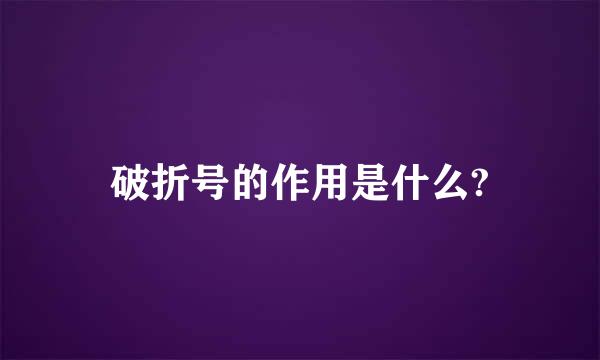 破折号的作用是什么?